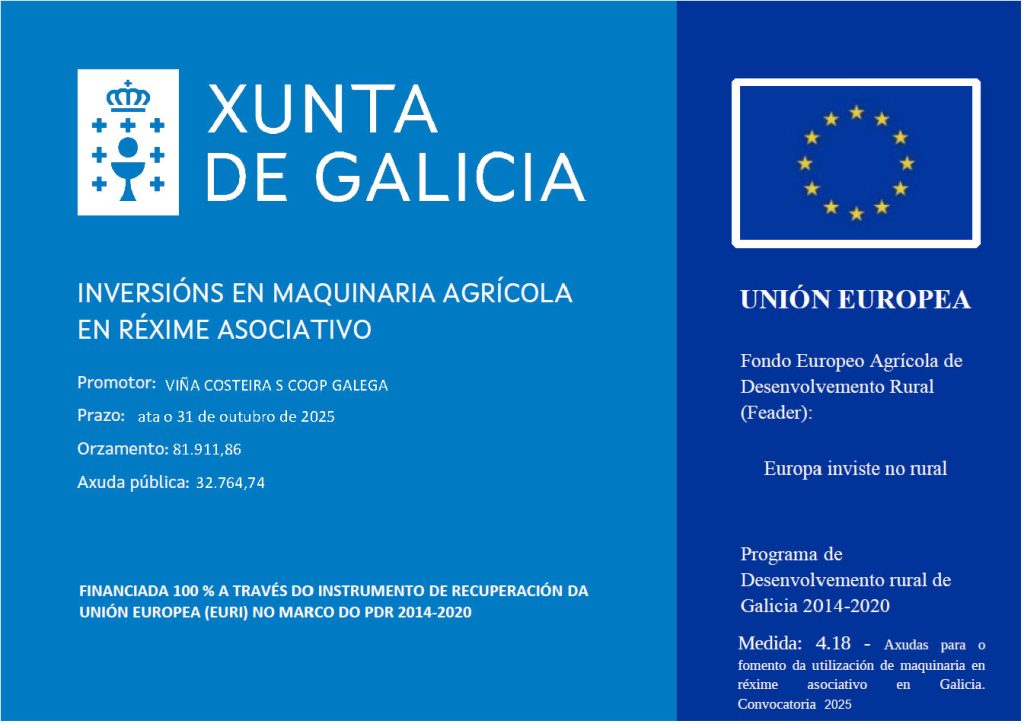 XUNTA
DE GALICIA

INVERSIÓNS EN MAQUINARIA AGRÍCOLA EN RÉXIME ASOCIATIVO

Promotor: VIÑA COSTEIRA S COOP GALEGA

Prazo: ata o 31 de outubro de 2025

Orzamento: 81.911,86

Axuda pública: 32.764,74

FINANCIADA 100 % A TRAVÉS DO INSTRUMENTO DE RECUPERACIÓN DA UNIÓN EUROPEA (EURI) NO MARCO DO PDR 2014-2020

UNIÓN EUROPEA

Fondo Europeo Agrícola de Desenvolvemento Rural (Feader):

Europa inviste no rural

Programa de Desenvolvemento rural de Galicia 2014-2020

Medida: 4.18 - Axudas para o fomento da utilización de maquinaria en réxime asociativo en Galicia. Convocatoria 2025